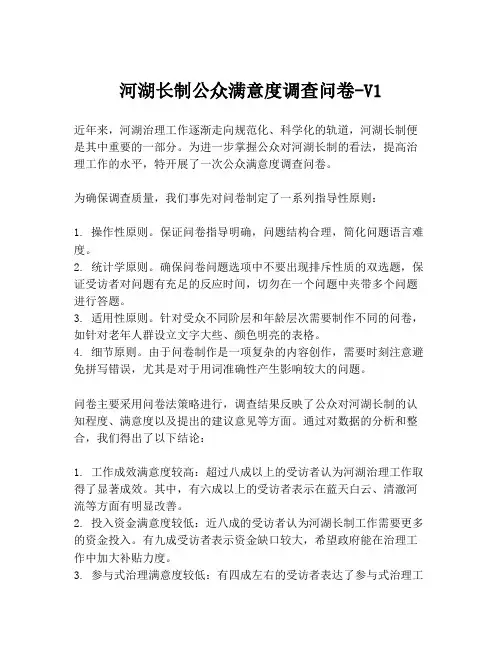 河湖长制公众满意度调查问卷-V1

近年来，河湖治理工作逐渐走向规范化、科学化的轨道，河湖长制便是其中重要的一部分。为进一步掌握公众对河湖长制的看法，提高治理工作的水平，特开展了一次公众满意度调查问卷。

为确保调查质量，我们事先对问卷制定了一系列指导性原则：

1. 操作性原则。保证问卷指导明确，问题结构合理，简化问题语言难度。
2. 统计学原则。确保问卷问题选项中不要出现排斥性质的双选题，保证受访者对问题有充足的反应时间，切勿在一个问题中夹带多个问题进行答题。
3. 适用性原则。针对受众不同阶层和年龄层次需要制作不同的问卷，如针对老年人群设立文字大些、颜色明亮的表格。
4. 细节原则。由于问卷制作是一项复杂的内容创作，需要时刻注意避免拼写错误，尤其是对于用词准确性产生影响较大的问题。

问卷主要采用问卷法策略进行，调查结果反映了公众对河湖长制的认知程度、满意度以及提出的建议意见等方面。通过对数据的分析和整合，我们得出了以下结论：

1. 工作成效满意度较高：超过八成以上的受访者认为河湖治理工作取得了显著成效。其中，有六成以上的受访者表示在蓝天白云、清澈河流等方面有明显改善。
2. 投入资金满意度较低：近八成的受访者认为河湖长制工作需要更多的资金投入。有九成受访者表示资金缺口较大，希望政府能在治理工作中加大补贴力度。
3. 参与式治理满意度较低：有四成左右的受访者表达了参与式治理工